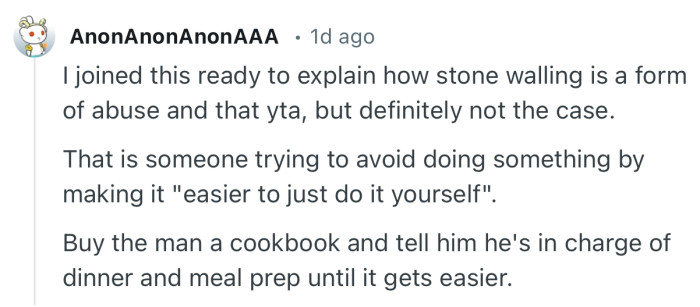 AnonAnonAnonAAA · 1d ago

I joined this ready to explain how stone walling is a form of abuse and that yta, but definitely not the case.

That is someone trying to avoid doing something by making it "easier to just do it yourself".

Buy the man a cookbook and tell him he's in charge of dinner and meal prep until it gets easier.